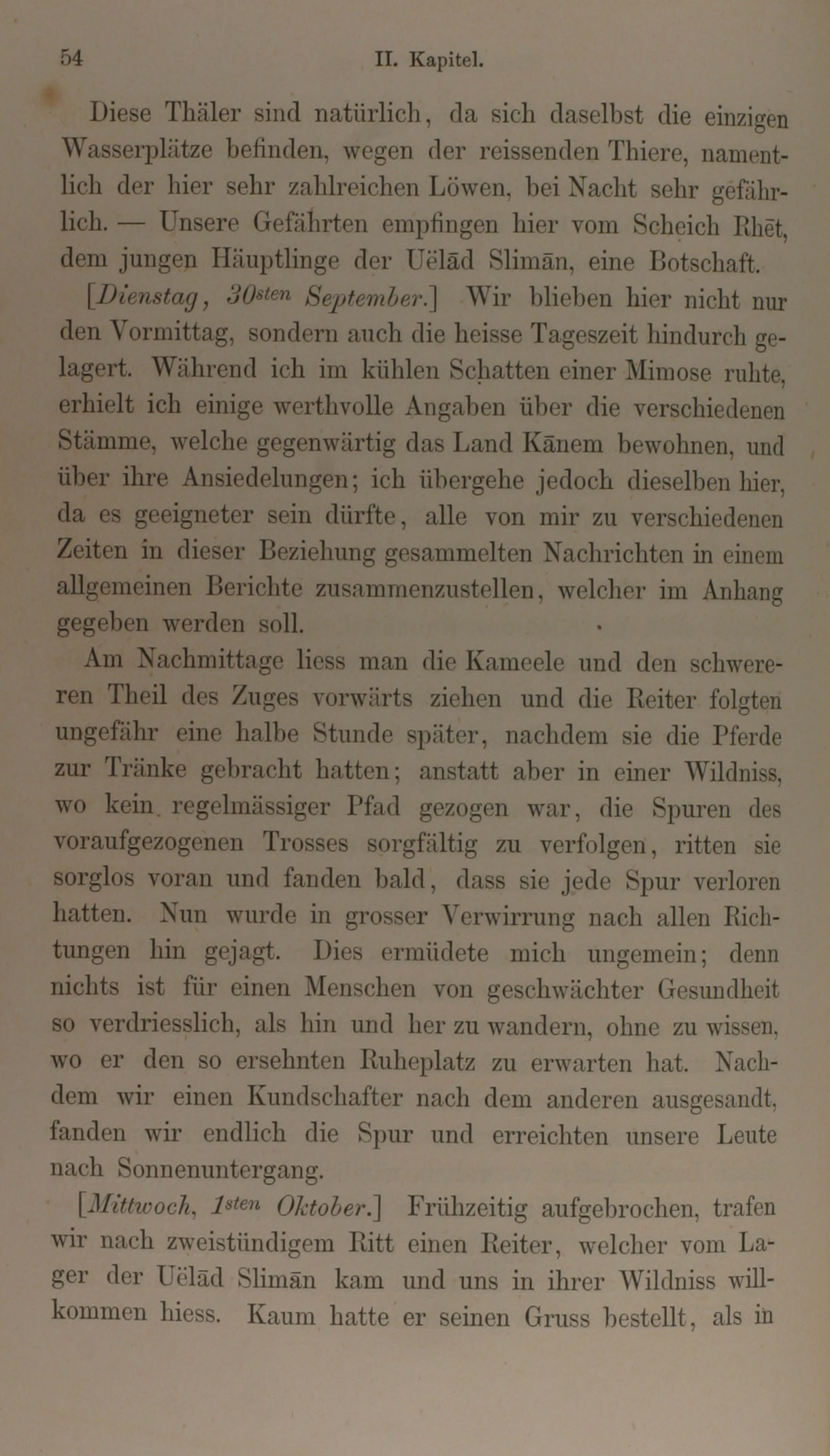 54 II. Kapitel.

Diese Thäler sind natürlich, da sich daselbst die einzigen Wasserplätze befinden, wegen der reissenden Thiere, namentlich der hier sehr zahlreichen Löwen, bei Nacht sehr gefährlich. — Unsere Gefährten empfingen hier vom Scheich Rhēt, dem jungen Häuptlinge der Uëlād Slimān, eine Botschaft.

[Dienstag, 30sten September.] Wir blieben hier nicht nur den Vormittag, sondern auch die heisse Tageszeit hindurch gelagert. Während ich im kühlen Schatten einer Mimose ruhte, erhielt ich einige werthvolle Angaben über die verschiedenen Stämme, welche gegenwärtig das Land Kānem bewohnen, und über ihre Ansiedelungen; ich übergehe jedoch dieselben hier, da es geeigneter sein dürfte, alle von mir zu verschiedenen Zeiten in dieser Beziehung gesammelten Nachrichten in einem allgemeinen Berichte zusammenzustellen, welcher im Anhang gegeben werden soll.

Am Nachmittage liess man die Kameele und den schwereren Theil des Zuges vorwärts ziehen und die Reiter folgten ungefähr eine halbe Stunde später, nachdem sie die Pferde zur Tränke gebracht hatten; anstatt aber in einer Wildniss, wo kein regelmässiger Pfad gezogen war, die Spuren des voraufgezogenen Trosses sorgfältig zu verfolgen, ritten sie sorglos voran und fanden bald, dass sie jede Spur verloren hatten. Nun wurde in grosser Verwirrung nach allen Richtungen hin gejagt. Dies ermüdete mich ungemein; denn nichts ist für einen Menschen von geschwächter Gesundheit so verdriesslich, als hin und her zu wandern, ohne zu wissen, wo er den so ersehnten Ruheplatz zu erwarten hat. Nachdem wir einen Kundschafter nach dem anderen ausgesandt, fanden wir endlich die Spur und erreichten unsere Leute nach Sonnenuntergang.

[Mittwoch, 1sten Oktober.] Frühzeitig aufgebrochen, trafen wir nach zweistündigem Ritt einen Reiter, welcher vom Lager der Uëlād Slimān kam und uns in ihrer Wildniss willkommen hiess. Kaum hatte er seinen Gruss bestellt, als in